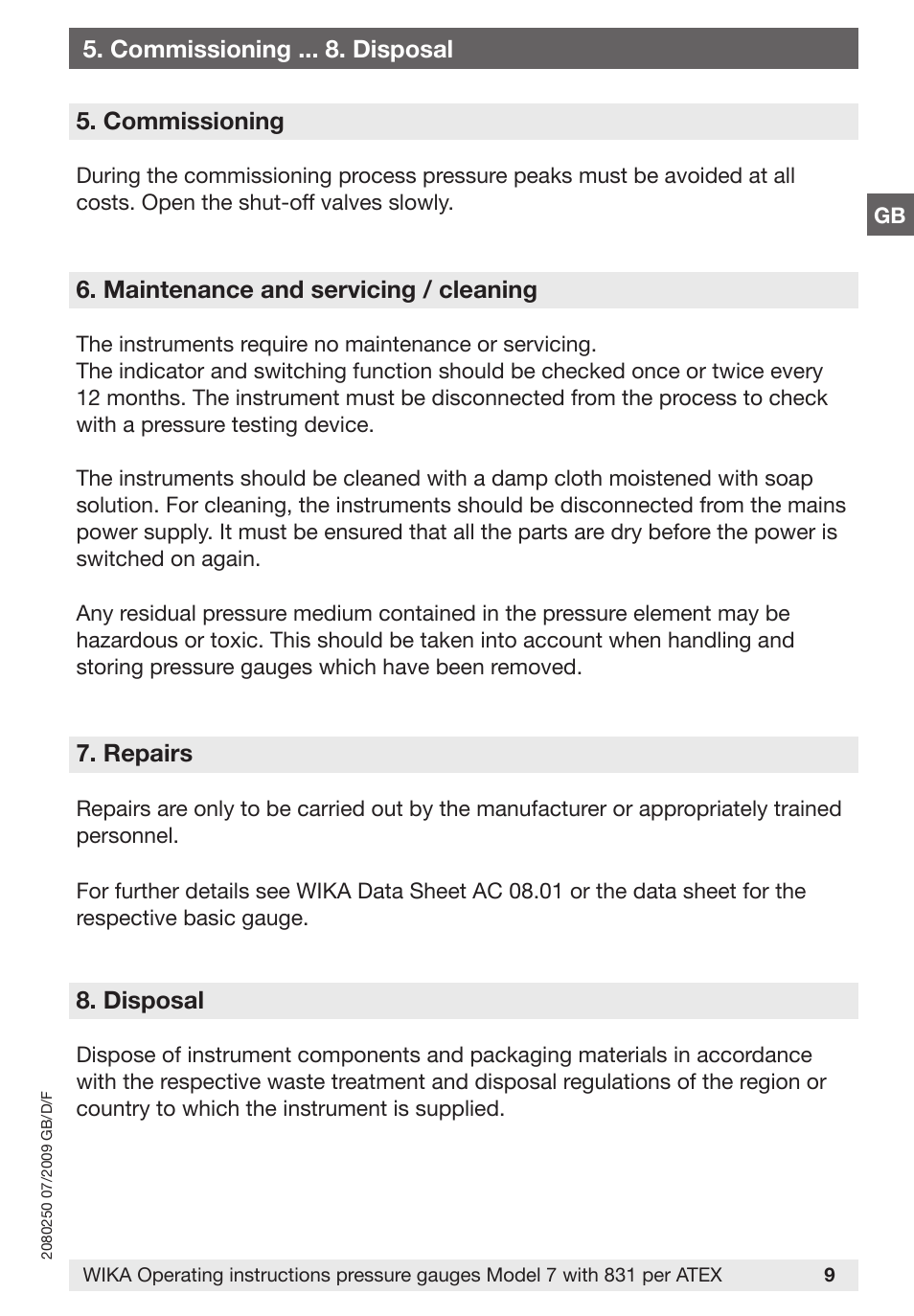 5. Commissioning ... 8. Disposal

5. Commissioning

During the commissioning process pressure peaks must be avoided at all costs. Open the shut-off valves slowly.

GB

6. Maintenance and servicing / cleaning

The instruments require no maintenance or servicing.
The indicator and switching function should be checked once or twice every 12 months. The instrument must be disconnected from the process to check with a pressure testing device.

The instruments should be cleaned with a damp cloth moistened with soap solution. For cleaning, the instruments should be disconnected from the mains power supply. It must be ensured that all the parts are dry before the power is switched on again.

Any residual pressure medium contained in the pressure element may be hazardous or toxic. This should be taken into account when handling and storing pressure gauges which have been removed.

7. Repairs

Repairs are only to be carried out by the manufacturer or appropriately trained personnel.

For further details see WIKA Data Sheet AC 08.01 or the data sheet for the respective basic gauge.

8. Disposal

Dispose of instrument components and packaging materials in accordance with the respective waste treatment and disposal regulations of the region or country to which the instrument is supplied.

2080250 07/2009 GB/D/F

WIKA Operating instructions pressure gauges Model 7 with 831 per ATEX 9